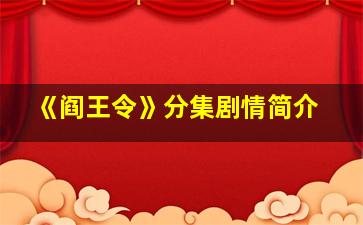 《阎王令》分集剧情简介